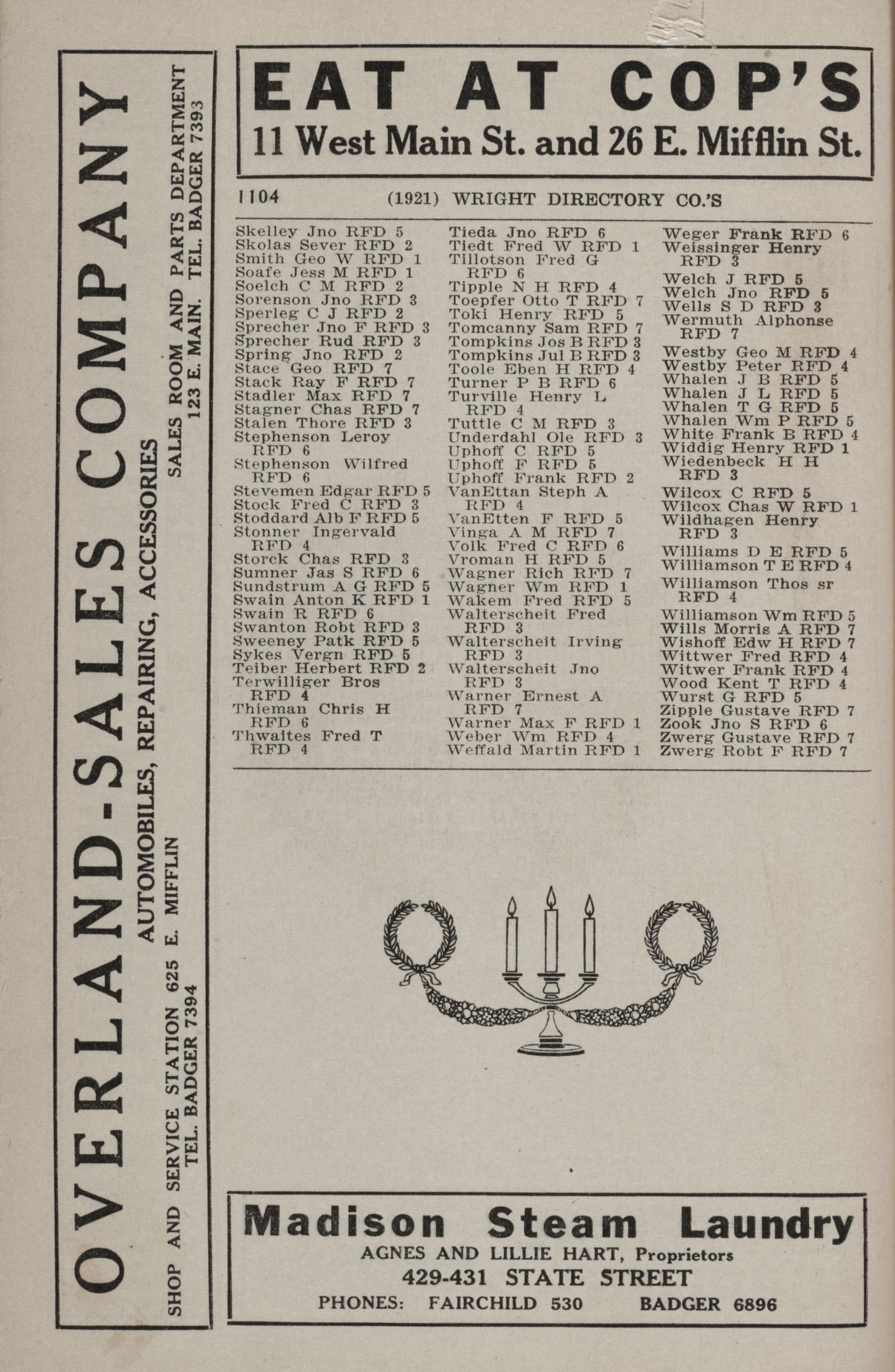 OVERLAND-SALES COMPANY

AUTOMOBILES, REPAIRING, ACCESSORIES

SHOP AND SERVICE STATION 625 E. MIFFLIN
TEL. BADGER 7394

SALES ROOM AND PARTS DEPARTMENT
123 E. MAIN. TEL. BADGER 7393

EAT AT COP'S
11 West Main St. and 26 E. Mifflin St.

1104 (1921) WRIGHT DIRECTORY CO.'S

Skelley Jno RFD 5
Skolas Sever RFD 2
Smith Geo W RFD 1
Soafe Jess M RFD 1
Soelch C M RFD 2
Sorenson Jno RFD 3
Sperleg C J RFD 2
Sprecher Jno F RFD 3
Sprecher Rud RFD 3
Spring Jno RFD 2
Stace Geo RFD 7
Stack Ray F RFD 7
Stadler Max RFD 7
Stagner Chas RFD 7
Stalen Thore RFD 3
Stephenson Leroy RFD 6
Stephenson Wilfred RFD 6
Stevemen Edgar RFD 5
Stock Fred C RFD 3
Stoddard Alb F RFD 5
Stonner Ingervald RFD 4
Storck Chas RFD 3
Sumner Jas S RFD 6
Sundstrum A G RFD 5
Swain Anton K RFD 1
Swain R RFD 6
Swanton Robt RFD 3
Sweeney Patk RFD 5
Sykes Vergn RFD 5
Teiber Herbert RFD 2
Terwilliger Bros RFD 4
Thieman Chris H RFD 6
Thwaites Fred T RFD 4

Tieda Jno RFD 6
Tiedt Fred W RFD 1
Tillotson Fred G RFD 6
Tipple N H RFD 4
Toepfer Otto T RFD 7
Toki Henry RFD 5
Tomcanny Sam RFD 7
Tompkins Jos B RFD 3
Tompkins Jul B RFD 3
Toole Eben H RFD 4
Turner P B RFD 6
Turville Henry L RFD 4
Tuttle C M RFD 3
Underdahl Ole RFD 3
Uphoff C RFD 5
Uphoff F RFD 5
Uphoff Frank RFD 2
VanEttan Steph A RFD 4
VanEtten F RFD 5
Vinga A M RFD 7
Volk Fred C RFD 6
Vroman H RFD 5
Wagner Rich RFD 7
Wagner Wm RFD 1
Wakem Fred RFD 5
Walterscheit Fred RFD 3
Walterscheit Irving RFD 3
Walterscheit Jno RFD 3
Warner Ernest A RFD 7
Warner Max F RFD 1
Weber Wm RFD 4
Weffald Martin RFD 1

Weger Frank RFD 6
Weissinger Henry RFD 3
Welch J RFD 5
Welch Jno RFD 5
Wells S D RFD 3
Wermuth Alphonse RFD 7
Westby Geo M RFD 4
Westby Peter RFD 4
Whalen J B RFD 5
Whalen J L RFD 5
Whalen T G RFD 5
Whalen Wm P RFD 5
White Frank B RFD 4
Widdig Henry RFD 1
Wiedenbeck H H RFD 3
Wilcox C RFD 5
Wilcox Chas W RFD 1
Wildhagen Henry RFD 3
Williams D E RFD 5
Williamson T E RFD 4
Williamson Thos sr RFD 4
Williamson Wm RFD 5
Wills Morris A RFD 7
Wishoff Edw H RFD 7
Wittwer Fred RFD 4
Witwer Frank RFD 4
Wood Kent T RFD 4
Wurst G RFD 5
Zipple Gustave RFD 7
Zook Jno S RFD 6
Zwerg Gustave RFD 7
Zwerg Robt F RFD 7

Madison Steam Laundry
AGNES AND LILLIE HART, Proprietors
429-431 STATE STREET
PHONES: FAIRCHILD 530 BADGER 6896